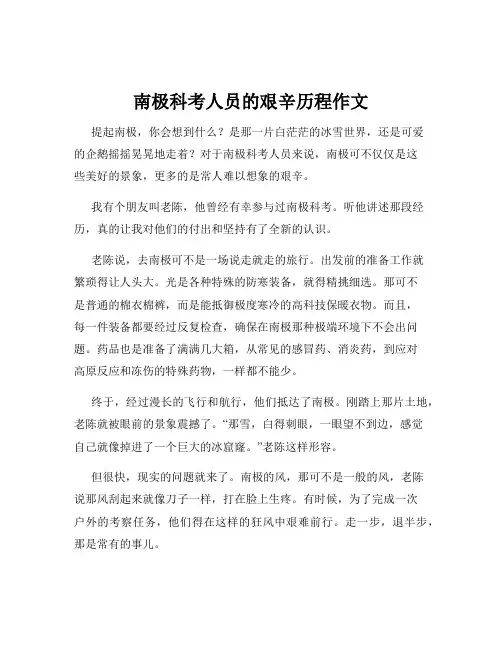 南极科考人员的艰辛历程作文

提起南极，你会想到什么？是那一片白茫茫的冰雪世界，还是可爱的企鹅摇摇晃晃地走着？对于南极科考人员来说，南极可不仅仅是这些美好的景象，更多的是常人难以想象的艰辛。

我有个朋友叫老陈，他曾经有幸参与过南极科考。听他讲述那段经历，真的让我对他们的付出和坚持有了全新的认识。

老陈说，去南极可不是一场说走就走的旅行。出发前的准备工作就繁琐得让人头大。光是各种特殊的防寒装备，就得精挑细选。那可不是普通的棉衣棉裤，而是能抵御极度寒冷的高科技保暖衣物。而且，每一件装备都要经过反复检查，确保在南极那种极端环境下不会出问题。药品也是准备了满满几大箱，从常见的感冒药、消炎药，到应对高原反应和冻伤的特殊药物，一样都不能少。

终于，经过漫长的飞行和航行，他们抵达了南极。刚踏上那片土地，老陈就被眼前的景象震撼了。“那雪，白得刺眼，一眼望不到边，感觉自己就像掉进了一个巨大的冰窟窿。”老陈这样形容。

但很快，现实的问题就来了。南极的风，那可不是一般的风，老陈说那风刮起来就像刀子一样，打在脸上生疼。有时候，为了完成一次户外的考察任务，他们得在这样的狂风中艰难前行。走一步，退半步，那是常有的事儿。